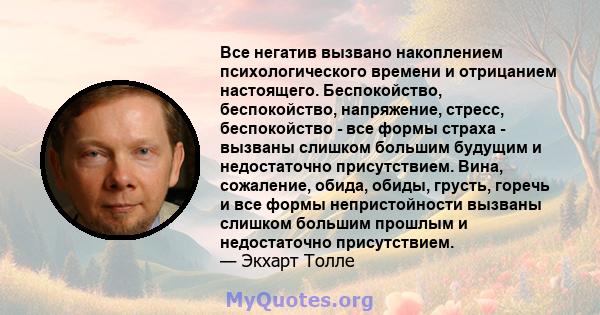 Все негатив вызвано накоплением психологического времени и отрицанием настоящего. Беспокойство, беспокойство, напряжение, стресс, беспокойство - все формы страха - вызваны слишком большим будущим и недостаточно присутствием. Вина, сожаление, обида, обиды, грусть, горечь и все формы непристойности вызваны слишком большим прошлым и недостаточно присутствием.
— Экхарт Толле

MyQuotes.org